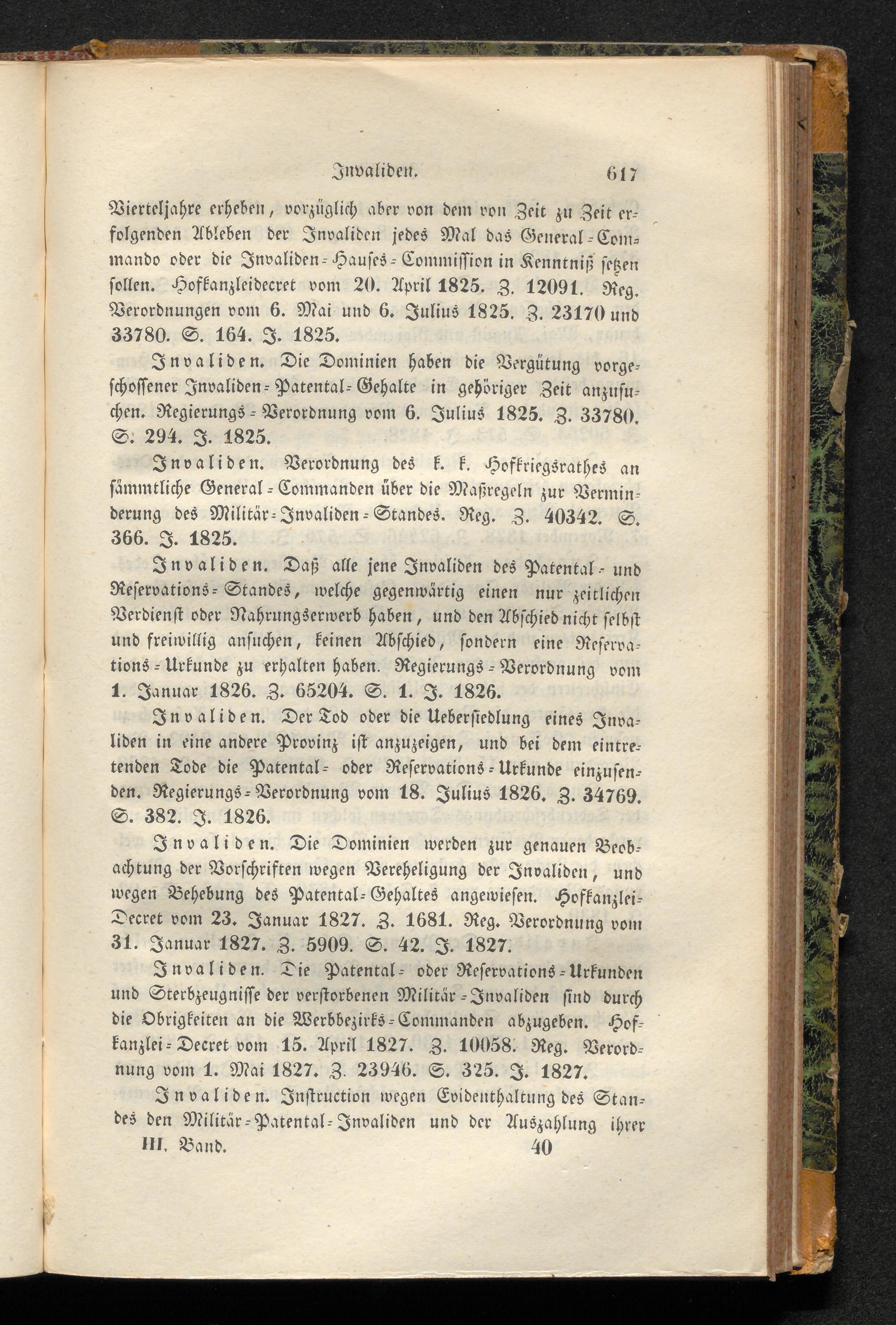 Invaliden. 617

Vierteljahre erheben, vorzüglich aber von dem von Zeit zu Zeit erfolgenden Ableben der Invaliden jedes Mal das General-Commando oder die Invaliden-Hauses-Commission in Kenntniß setzen sollen. Hofkanzleidecret vom 20. April 1825. Z. 12091. Reg. Verordnungen vom 6. Mai und 6. Julius 1825. Z. 23170 und 33780. S. 164. J. 1825.

Invaliden. Die Dominien haben die Vergütung vorgeschossener Invaliden-Patental-Gehalte in gehöriger Zeit anzusuchen. Regierungs-Verordnung vom 6. Julius 1825. Z. 33780. S. 294. J. 1825.

Invaliden. Verordnung des k. k. Hofkriegsrathes an sämmtliche General-Commanden über die Maßregeln zur Verminderung des Militär-Invaliden-Standes. Reg. Z. 40342. S. 366. J. 1825.

Invaliden. Daß alle jene Invaliden des Patental- und Reservations-Standes, welche gegenwärtig einen nur zeitlichen Verdienst oder Nahrungserwerb haben, und den Abschied nicht selbst und freiwillig ansuchen, keinen Abschied, sondern eine Reservations-Urkunde zu erhalten haben. Regierungs-Verordnung vom 1. Januar 1826. Z. 65204. S. 1. J. 1826.

Invaliden. Der Tod oder die Uebersiedlung eines Invaliden in eine andere Provinz ist anzuzeigen, und bei dem eintretenden Tode die Patental- oder Reservations-Urkunde einzusenden. Regierungs-Verordnung vom 18. Julius 1826. Z. 34769. S. 382. J. 1826.

Invaliden. Die Dominien werden zur genauen Beobachtung der Vorschriften wegen Verehelichung der Invaliden, und wegen Behebung des Patental-Gehaltes angewiesen. Hofkanzlei-Decret vom 23. Januar 1827. Z. 1681. Reg. Verordnung vom 31. Januar 1827. Z. 5909. S. 42. J. 1827.

Invaliden. Die Patental- oder Reservations-Urkunden und Sterbzeugnisse der verstorbenen Militär-Invaliden sind durch die Obrigkeiten an die Werbbezirks-Commanden abzugeben. Hofkanzlei-Decret vom 15. April 1827. Z. 10058. Reg. Verordnung vom 1. Mai 1827. Z. 23946. S. 325. J. 1827.

Invaliden. Instruction wegen Evidenthaltung des Standes den Militär-Patental-Invaliden und der Auszahlung ihrer

III. Band. 40